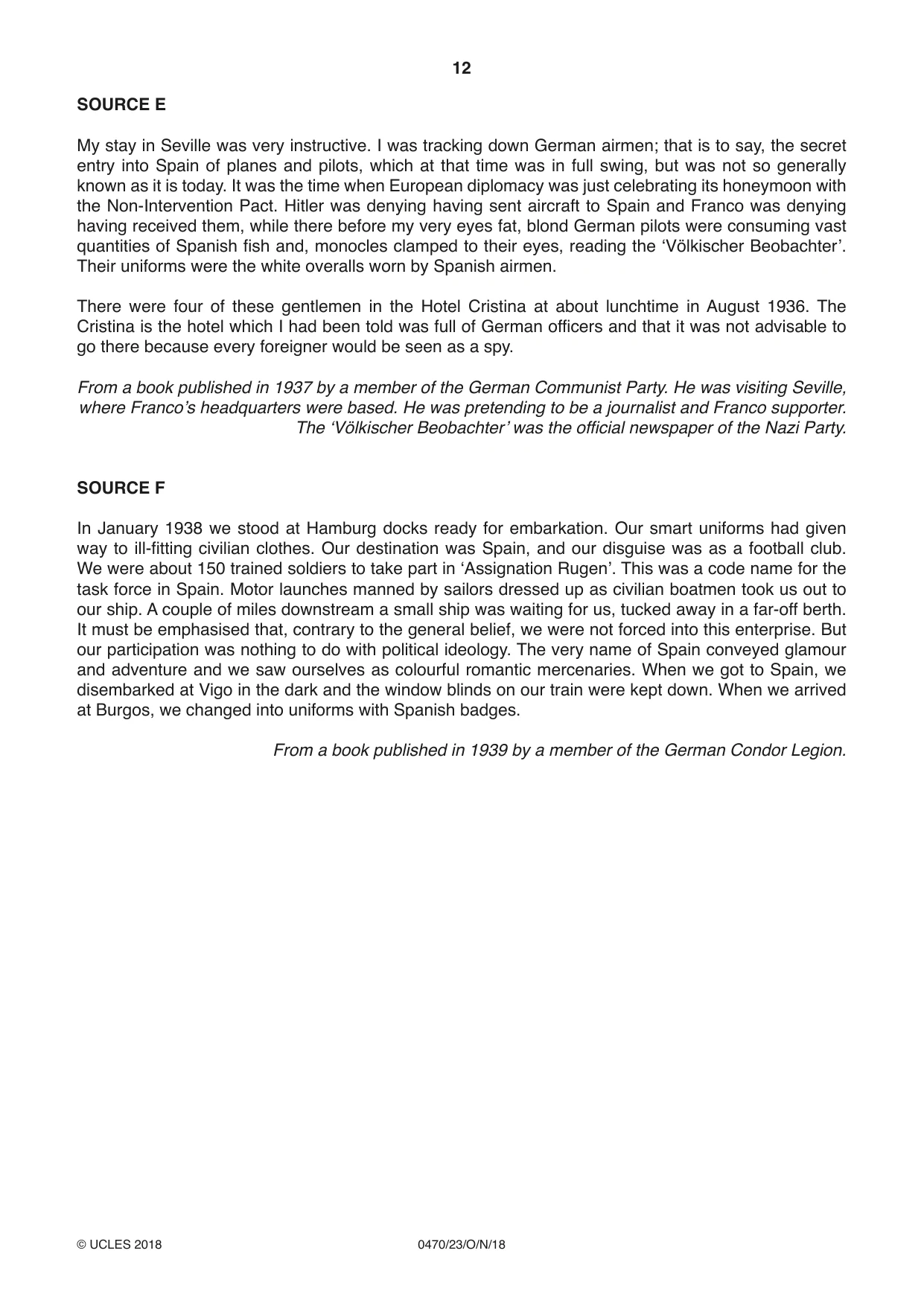 12

SOURCE E

My stay in Seville was very instructive. I was tracking down German airmen; that is to say, the secret entry into Spain of planes and pilots, which at that time was in full swing, but was not so generally known as it is today. It was the time when European diplomacy was just celebrating its honeymoon with the Non-Intervention Pact. Hitler was denying having sent aircraft to Spain and Franco was denying having received them, while there before my very eyes fat, blond German pilots were consuming vast quantities of Spanish fish and, monocles clamped to their eyes, reading the 'Völkischer Beobachter'. Their uniforms were the white overalls worn by Spanish airmen.

There were four of these gentlemen in the Hotel Cristina at about lunchtime in August 1936. The Cristina is the hotel which I had been told was full of German officers and that it was not advisable to go there because every foreigner would be seen as a spy.

From a book published in 1937 by a member of the German Communist Party. He was visiting Seville, where Franco's headquarters were based. He was pretending to be a journalist and Franco supporter. The 'Völkischer Beobachter' was the official newspaper of the Nazi Party.

SOURCE F

In January 1938 we stood at Hamburg docks ready for embarkation. Our smart uniforms had given way to ill-fitting civilian clothes. Our destination was Spain, and our disguise was as a football club. We were about 150 trained soldiers to take part in 'Assignation Rugen'. This was a code name for the task force in Spain. Motor launches manned by sailors dressed up as civilian boatmen took us out to our ship. A couple of miles downstream a small ship was waiting for us, tucked away in a far-off berth. It must be emphasised that, contrary to the general belief, we were not forced into this enterprise. But our participation was nothing to do with political ideology. The very name of Spain conveyed glamour and adventure and we saw ourselves as colourful romantic mercenaries. When we got to Spain, we disembarked at Vigo in the dark and the window blinds on our train were kept down. When we arrived at Burgos, we changed into uniforms with Spanish badges.

From a book published in 1939 by a member of the German Condor Legion.

© UCLES 2018 0470/23/O/N/18